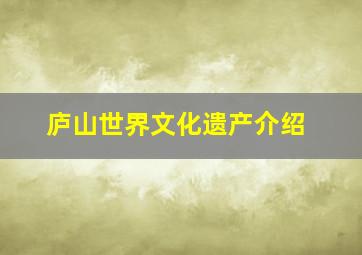 庐山世界文化遗产介绍